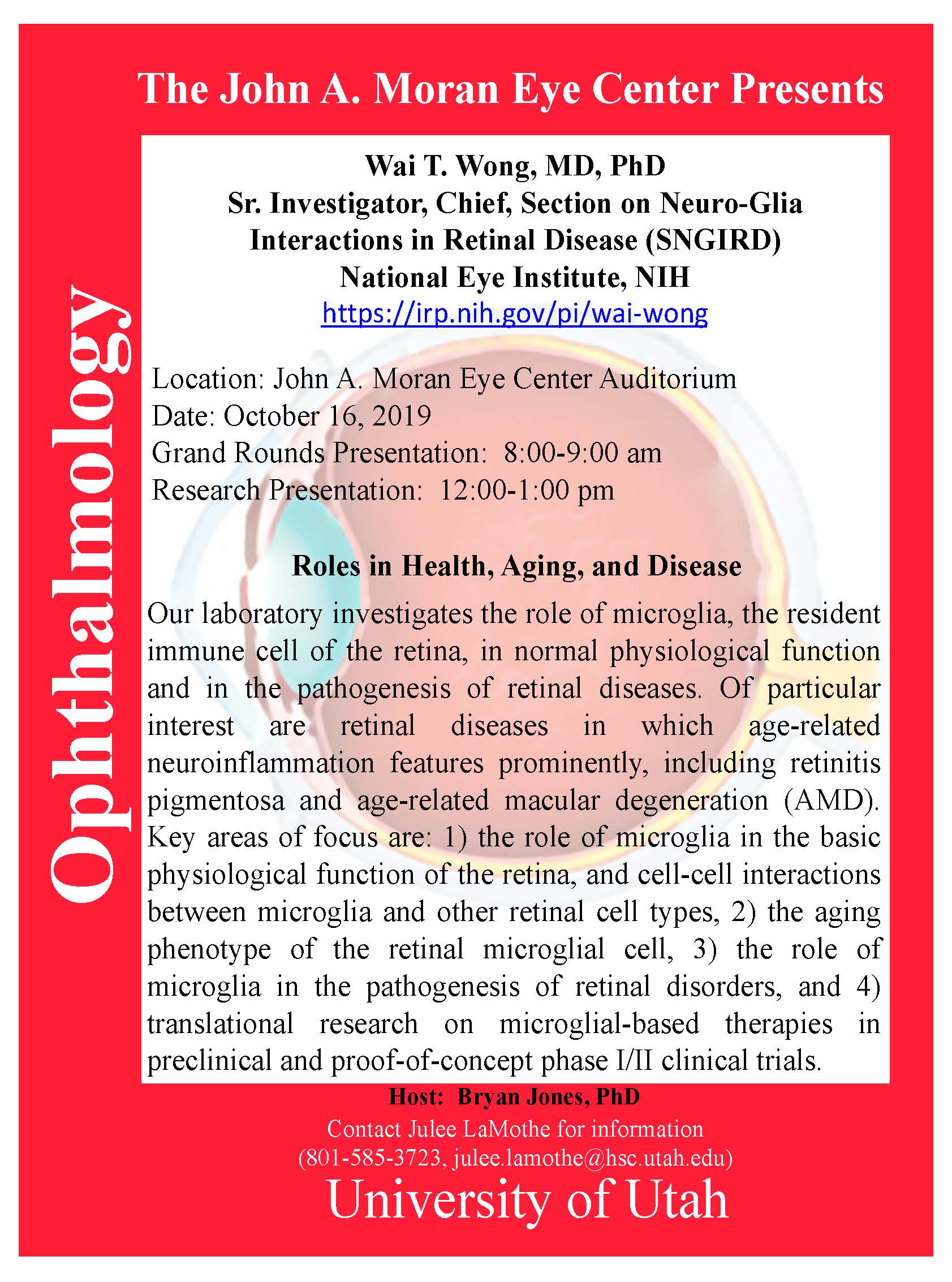 The John A. Moran Eye Center Presents

Ophthalmology

Wai T. Wong, MD, PhD
Sr. Investigator, Chief, Section on Neuro-Glia Interactions in Retinal Disease (SNGIRD)
National Eye Institute, NIH
https://irp.nih.gov/pi/wai-wong

Location: John A. Moran Eye Center Auditorium
Date: October 16, 2019
Grand Rounds Presentation: 8:00-9:00 am
Research Presentation: 12:00-1:00 pm

Roles in Health, Aging, and Disease

Our laboratory investigates the role of microglia, the resident immune cell of the retina, in normal physiological function and in the pathogenesis of retinal diseases. Of particular interest are retinal diseases in which age-related neuroinflammation features prominently, including retinitis pigmentosa and age-related macular degeneration (AMD). Key areas of focus are: 1) the role of microglia in the basic physiological function of the retina, and cell-cell interactions between microglia and other retinal cell types, 2) the aging phenotype of the retinal microglial cell, 3) the role of microglia in the pathogenesis of retinal disorders, and 4) translational research on microglial-based therapies in preclinical and proof-of-concept phase I/II clinical trials.

Host: Bryan Jones, PhD
Contact Julee LaMothe for information
(801-585-3723, julee.lamothe@hsc.utah.edu)
University of Utah